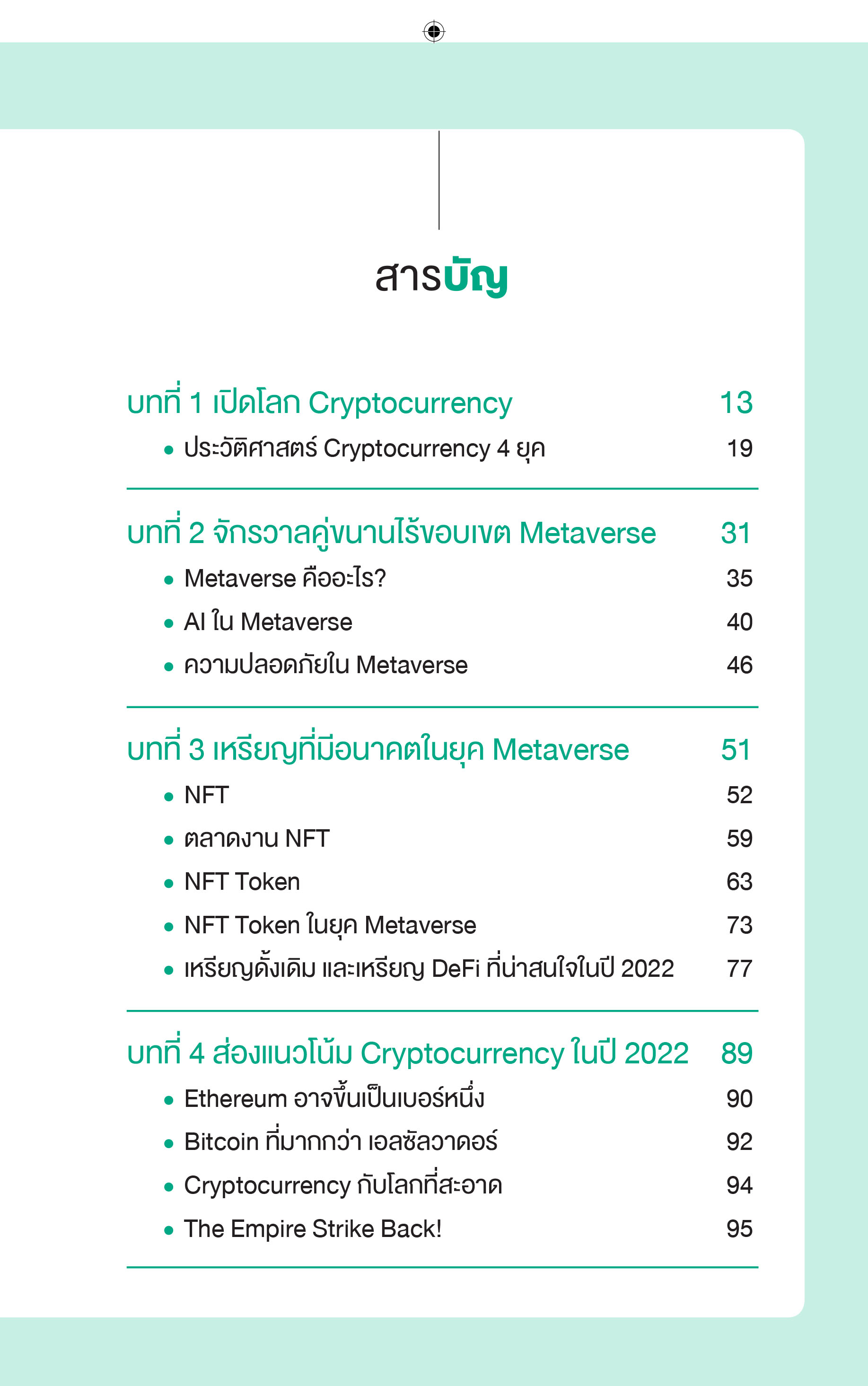 สารบัญ

บทที่ 1 เปิดโลก Cryptocurrency 13
• ประวัติศาสตร์ Cryptocurrency 4 ยุค 19

บทที่ 2 จักรวาลคู่ขนานไร้ขอบเขต Metaverse 31
• Metaverse คืออะไร? 35
• AI ใน Metaverse 40
• ความปลอดภัยใน Metaverse 46

บทที่ 3 เหรียญที่มีอนาคตในยุค Metaverse 51
• NFT 52
• ตลาดงาน NFT 59
• NFT Token 63
• NFT Token ในยุค Metaverse 73
• เหรียญดั้งเดิม และเหรียญ DeFi ที่น่าสนใจในปี 2022 77

บทที่ 4 ส่องแนวโน้ม Cryptocurrency ในปี 2022 89
• Ethereum อาจขึ้นเป็นเบอร์หนึ่ง 90
• Bitcoin ที่มากกว่า เอลซัลวาดอร์ 92
• Cryptocurrency กับโลกที่สะอาด 94
• The Empire Strike Back! 95